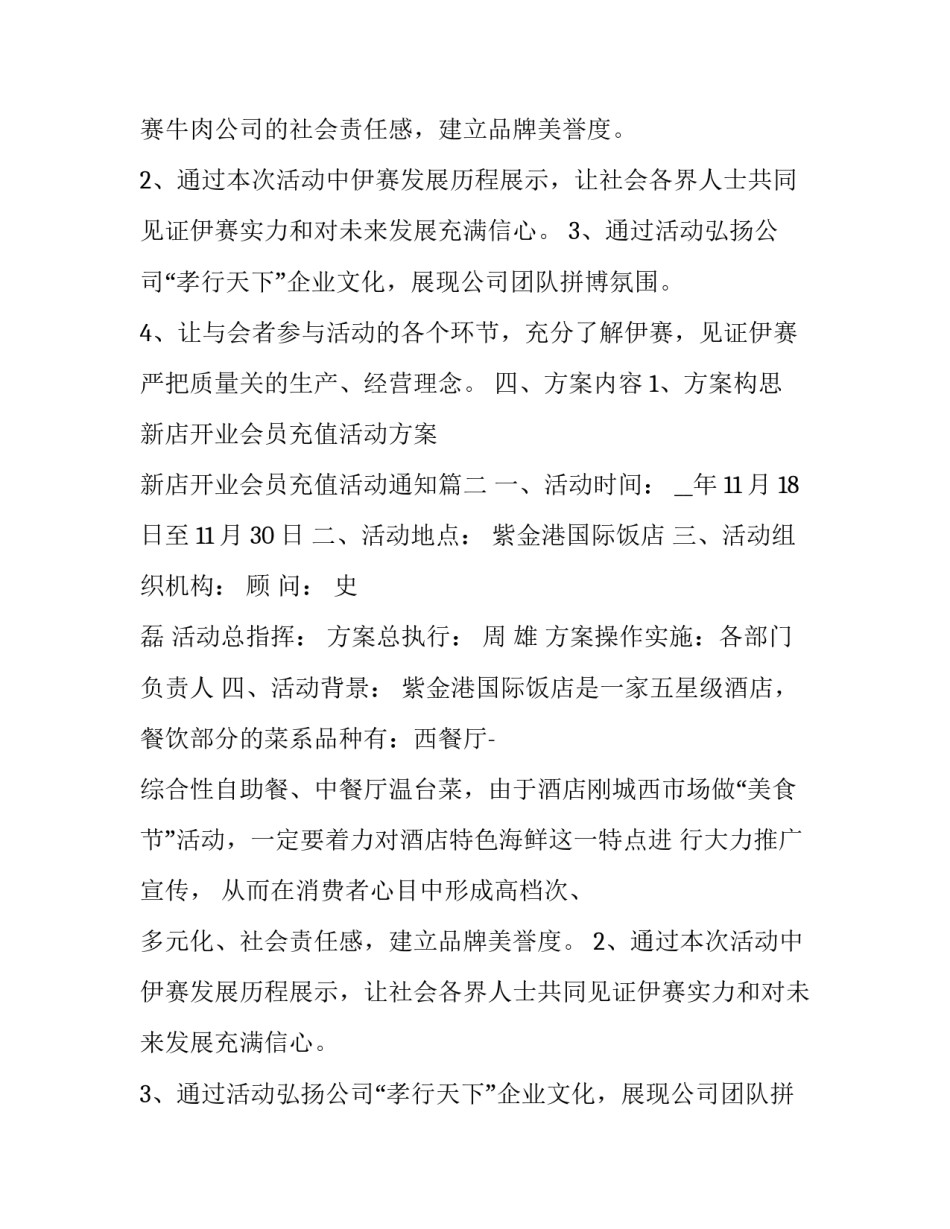 赛牛肉公司的社会责任感，建立品牌美誉度。

2、通过本次活动中伊赛发展历程展示，让社会各界人士共同见证伊赛实力和对未来发展充满信心。 3、通过活动弘扬公司“孝行天下”企业文化，展现公司团队拼博氛围。

4、让与会者参与活动的各个环节，充分了解伊赛，见证伊赛严把质量关的生产、经营理念。 四、方案内容 1、方案构思

新店开业会员充值活动方案

新店开业会员充值活动通知篇二 一、活动时间： _年 11 月 18 日至 11 月 30 日 二、活动地点： 紫金港国际饭店 三、活动组织机构： 顾 问： 史

磊 活动总指挥： 方案总执行： 周 雄 方案操作实施：各部门负责人 四、活动背景： 紫金港国际饭店是一家五星级酒店，餐饮部分的菜系品种有：西餐厅-

综合性自助餐、中餐厅温台菜，由于酒店刚城西市场做“美食节”活动，一定要着力对酒店特色海鲜这一特点进 行大力推广宣传， 从而在消费者心目中形成高档次、

多元化、社会责任感，建立品牌美誉度。 2、通过本次活动中伊赛发展历程展示，让社会各界人士共同见证伊赛实力和对未来发展充满信心。

3、通过活动弘扬公司“孝行天下”企业文化，展现公司团队拼